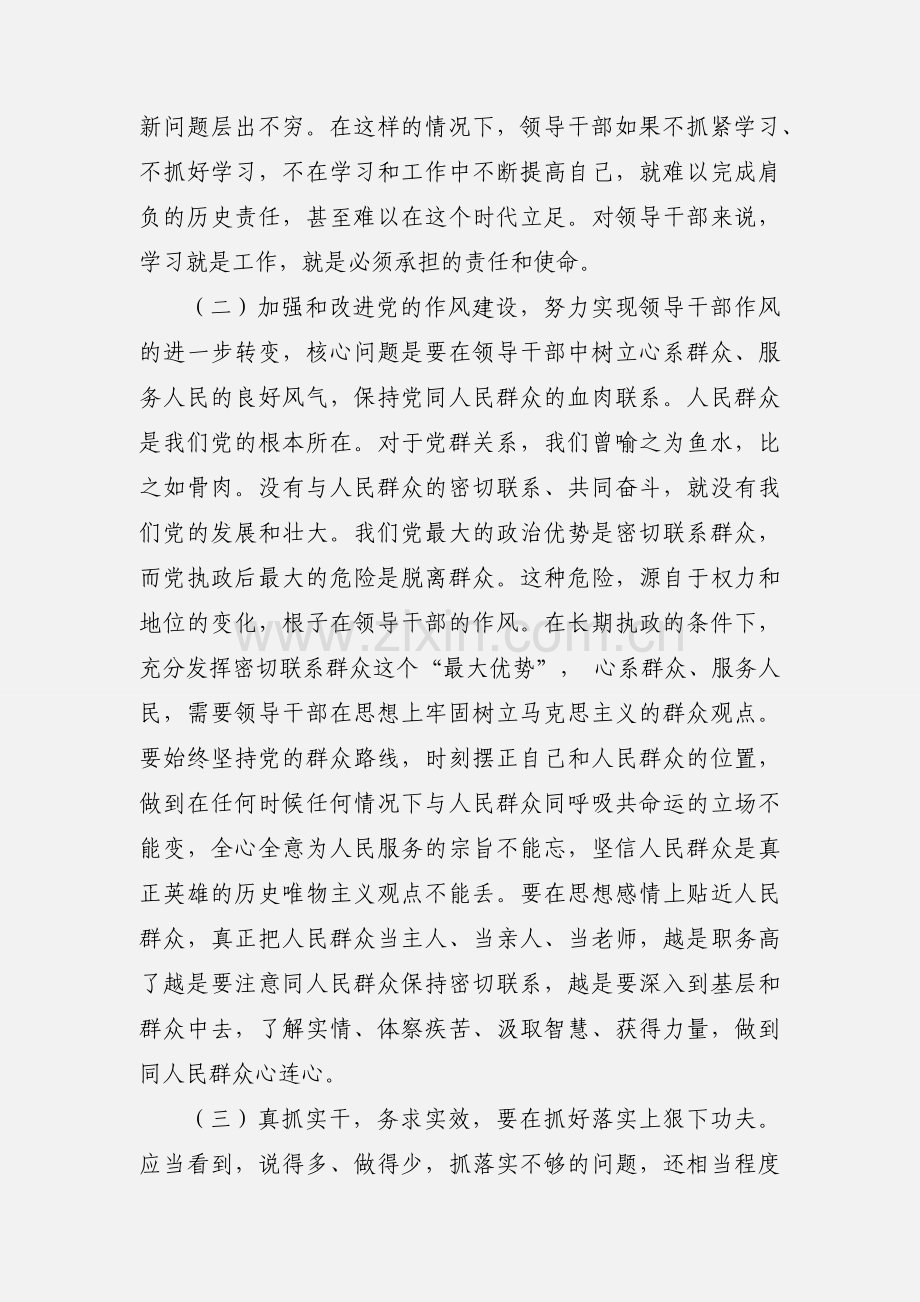 新问题层出不穷。在这样的情况下，领导干部如果不抓紧学习、不抓好学习，不在学习和工作中不断提高自己，就难以完成肩负的历史责任，甚至难以在这个时代立足。对领导干部来说，学习就是工作，就是必须承担的责任和使命。

（二）加强和改进党的作风建设，努力实现领导干部作风的进一步转变，核心问题是要在领导干部中树立心系群众、服务人民的良好风气，保持党同人民群众的血肉联系。人民群众是我们党的根本所在。对于党群关系，我们曾喻之为鱼水，比之如骨肉。没有与人民群众的密切联系、共同奋斗，就没有我们党的发展和壮大。我们党最大的政治优势是密切联系群众，而党执政后最大的危险是脱离群众。这种危险，源自于权力和地位的变化，根子在领导干部的作风。在长期执政的条件下，充分发挥密切联系群众这个“最大优势”，心系群众、服务人民，需要领导干部在思想上牢固树立马克思主义的群众观点。要始终坚持党的群众路线，时刻摆正自己和人民群众的位置，做到在任何时候任何情况下与人民群众同呼吸共命运的立场不能变，全心全意为人民服务的宗旨不能忘，坚信人民群众是真正英雄的历史唯物主义观点不能丢。要在思想感情上贴近人民群众，真正把人民群众当主人、当亲人、当老师，越是职务高了越是要注意同人民群众保持密切联系，越是要深入到基层和群众中去，了解实情、体察疾苦、汲取智慧、获得力量，做到同人民群众心连心。

（三）真抓实干，务求实效，要在抓好落实上狠下功夫。应当看到，说得多、做得少，抓落实不够的问题，还相当程度

www.zixin.com.cn